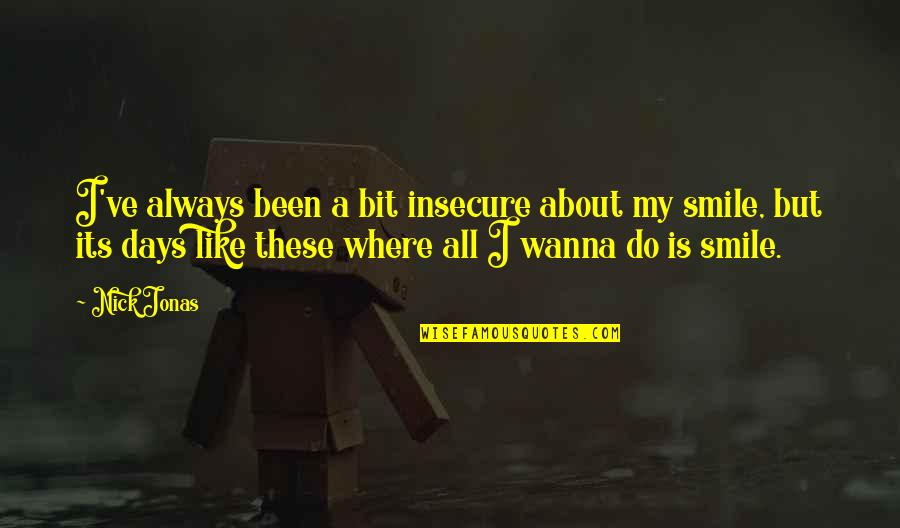 I've always been a bit insecure about my smile, but its days like these where all I wanna do is smile.

~ Nick Jonas

WISEFAMOUSQUOTES.COM